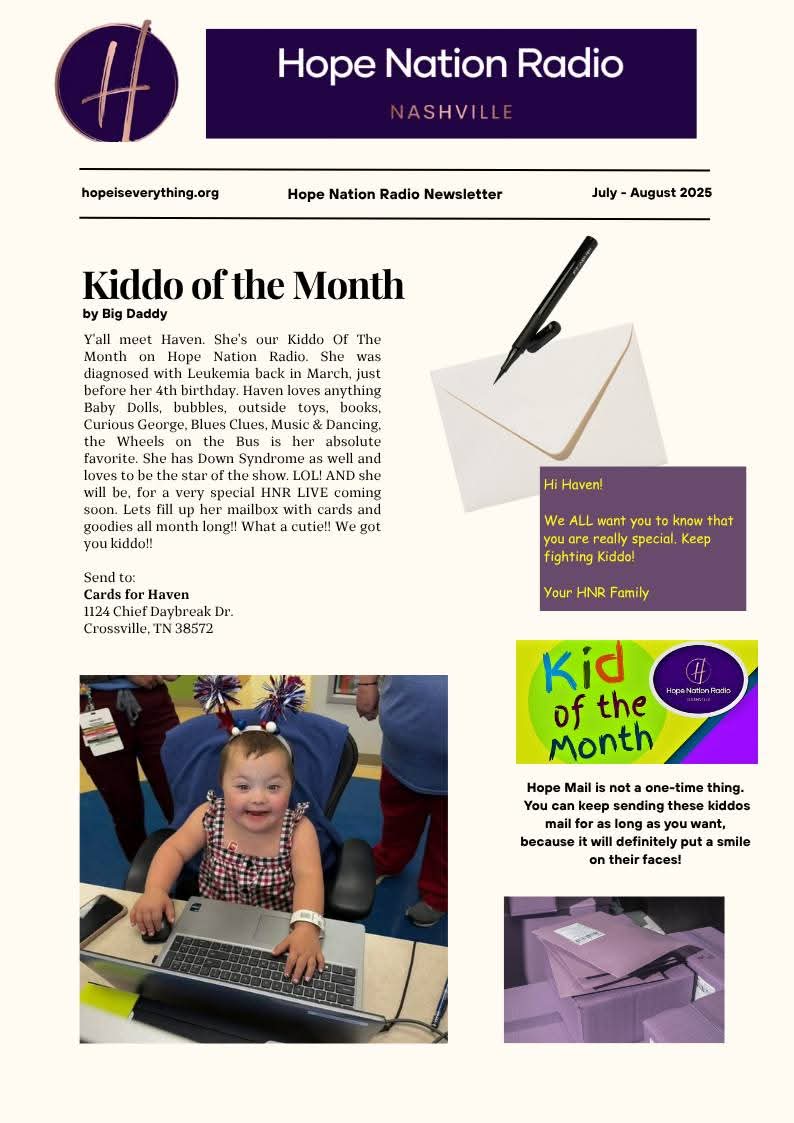 H

Hope Nation Radio
NASHVILLE

hopeiseverything.org

Hope Nation Radio Newsletter

July - August 2025

Kiddo of the Month
by Big Daddy

Y'all meet Haven. She's our Kiddo Of The Month on Hope Nation Radio. She was diagnosed with Leukemia back in March, just before her 4th birthday. Haven loves anything Baby Dolls, bubbles, outside toys, books, Curious George, Blues Clues, Music & Dancing, the Wheels on the Bus is her absolute favorite. She has Down Syndrome as well and loves to be the star of the show. LOL! AND she will be, for a very special HNR LIVE coming soon. Lets fill up her mailbox with cards and goodies all month long!! What a cutie!! We got you kiddo!!

Send to:
Cards for Haven
1124 Chief Daybreak Dr.
Crossville, TN 38572

Hi Haven!

We ALL want you to know that you are really special. Keep fighting Kiddo!

Your HNR Family

Kid of the Month

H
Hope Nation Radio
NASHVILLE

Hope Mail is not a one-time thing. You can keep sending these kiddos mail for as long as you want, because it will definitely put a smile on their faces!